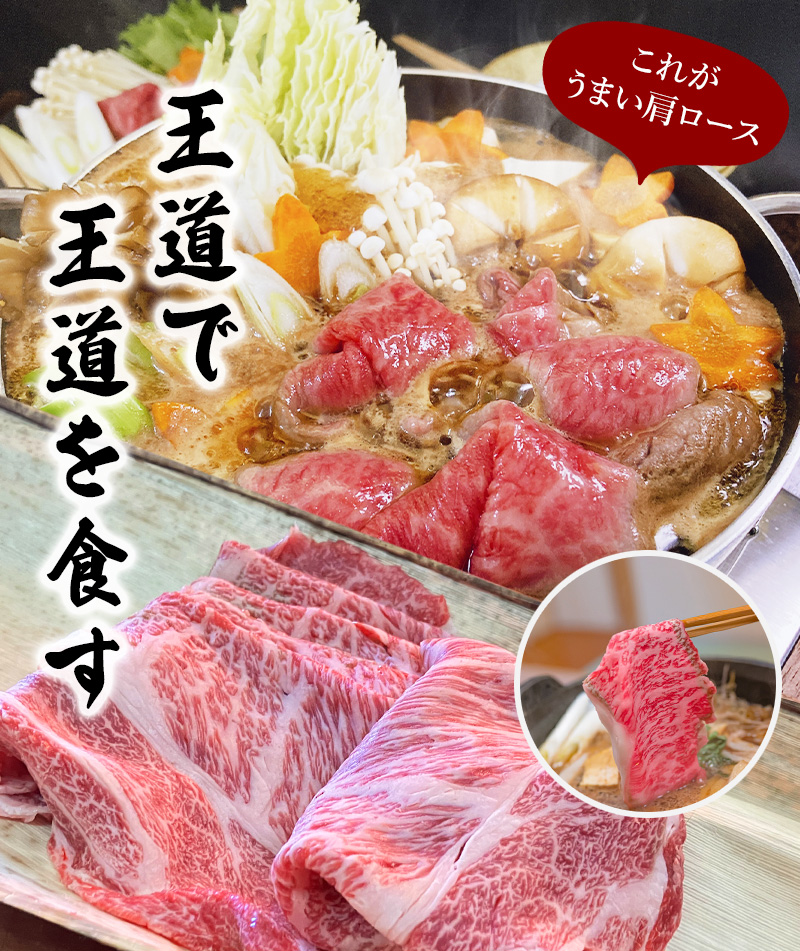 これが
うまい肩ロース

王道で
王道を食す